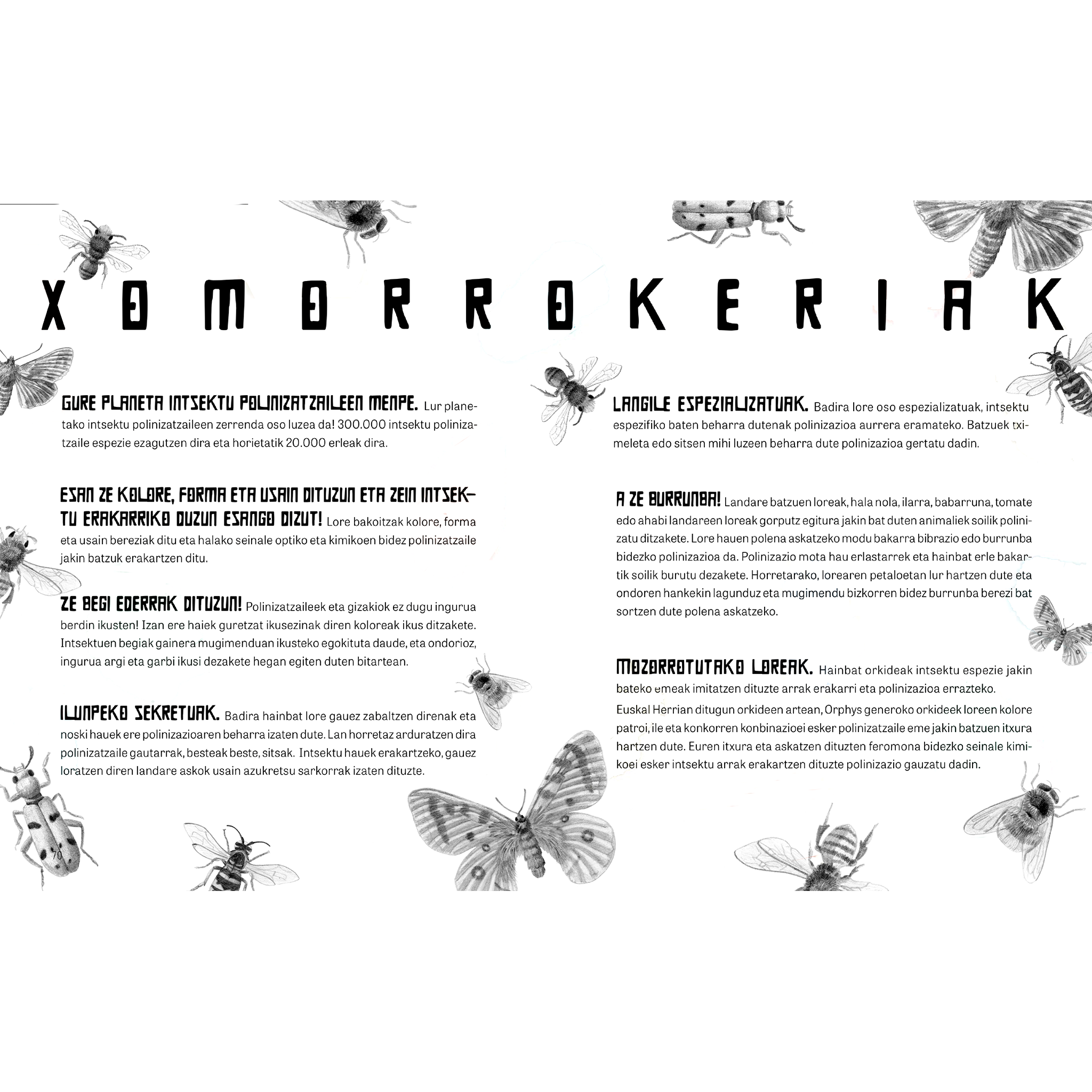 XOMORROKERIAK

GURE PLANETA INTSEKTU POLINIZATZAILEEN MENPE. Lur planetako intsektu polinizatzaileen zerrenda oso luzea da! 300.000 intsektu polinizatzaile espezie ezagutzen dira eta horietatik 20.000 erleak dira.

ESAN ZE KOLORE, FORMA ETA USAIN DITUZUN ETA ZEIN INTSEKTU ERAKARRIKO DUZUN ESANGO DIZUT! Lore bakoitzak kolore, forma eta usain bereziak ditu eta halako seinale optiko eta kimikoen bidez polinizatzaile jakin batzuk erakartzen ditu.

ZE BEGI EDERRAK DITUZUN! Polinizatzaileek eta gizakiok ez dugu ingurua berdin ikusten! Izan ere haiek guretzat ikusezinak diren koloreak ikus ditzakete. Intsektuen begiak gainera mugimenduan ikusteko egokituta daude, eta ondorioz, ingurua argi eta garbi ikusi dezakete hegan egiten duten bitartean.

ILUNPEKO SEKRETUAK. Badira hainbat lore gauez zabaltzen direnak eta noski hauek ere polinizazioaren beharra izaten dute. Lan horretaz arduratzen dira polinizatzaile gautarrak, besteak beste, sitsak. Intsektu hauek erakartzeko, gauez loratzen diren landare askok usain azukretsu sarkorrak izaten dituzte.

70

LANGILE ESPEZIALIZATUAK. Badira lore oso espezializatuak, intsektu espezifiko baten beharra dutenak polinizazioa aurrera eramateko. Batzuek tximeleta edo sitsen mihi luzeen beharra dute polinizazioa gertatu dadin.

A ZE BURRUNBA! Landare batzuen loreak, hala nola, ilarra, babarruna, tomate edo ahabi landareen loreak gorputz egitura jakin bat duten animaliek soilik polinizatu ditzakete. Lore hauen polena askatzeko modu bakarra bibrazio edo burrunba bidezko polinizazioa da. Polinizazio mota hau erlastarrek eta hainbat erle bakartik soilik burutu dezakete. Horretarako, lorearen petaloetan lur hartzen dute eta ondoren hankekin lagunduz eta mugimendu bizkorren bidez burrunba berezi bat sortzen dute polena askatzeko.

MOZORROTUTAKO LOREAK. Hainbat orkideak intsektu espezie jakin bateko emeak imitatzen dituzte arrak erakarri eta polinizazioa errazteko.

Euskal Herrian ditugun orkideen artean, Orphys generoko orkideek loreen kolore patroi, ile eta konkorren konbinazioei esker polinizatzaile eme jakin batzuen itxura hartzen dute. Euren itxura eta askatzen dituzten feromona bidezko seinale kimikoei esker intsektu arrak erakartzen dituzte polinizazio gauzatu dadin.